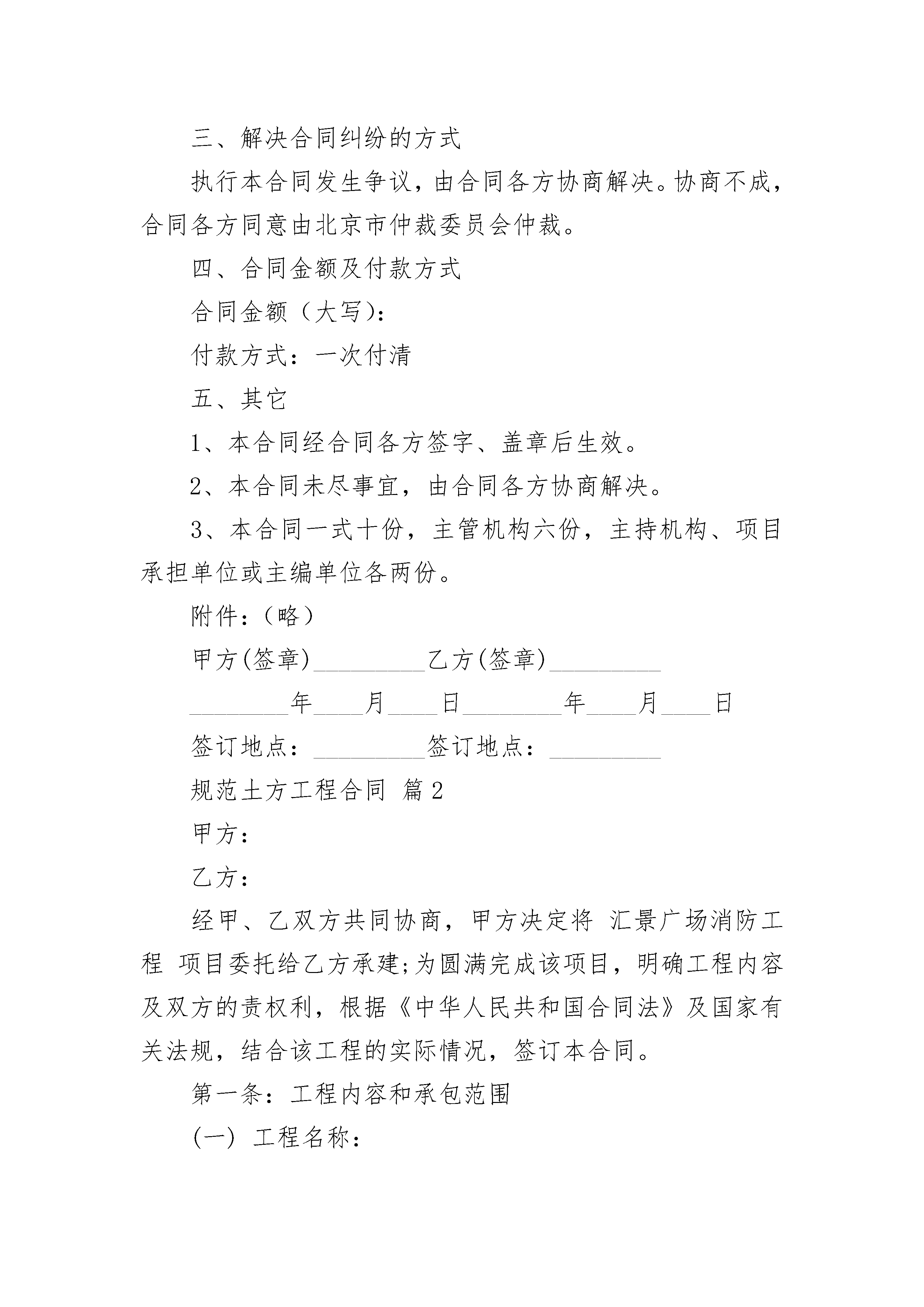 三、解决合同纠纷的方式

执行本合同发生争议，由合同各方协商解决。协商不成，合同各方同意由北京市仲裁委员会仲裁。

四、合同金额及付款方式

合同金额（大写）：

付款方式：一次付清

五、其它

1、本合同经合同各方签字、盖章后生效。

2、本合同未尽事宜，由合同各方协商解决。

3、本合同一式十份，主管机构六份，主持机构、项目承担单位或主编单位各两份。

附件：（略）

甲方(签章)_________乙方(签章)_________

________年____月____日________年____月____日

签订地点：_________签订地点：_________

规范土方工程合同 篇2

甲方：

乙方：

经甲、乙双方共同协商，甲方决定将 汇景广场消防工程 项目委托给乙方承建;为圆满完成该项目，明确工程内容及双方的责权利，根据《中华人民共和国合同法》及国家有关法规，结合该工程的实际情况，签订本合同。

第一条：工程内容和承包范围

(一) 工程名称：